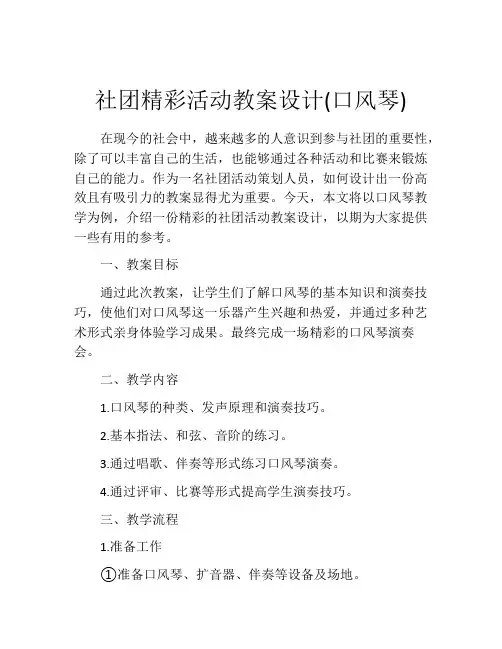 社团精彩活动教案设计(口风琴)

在现今的社会中，越来越多的人意识到参与社团的重要性，除了可以丰富自己的生活，也能够通过各种活动和比赛来锻炼自己的能力。作为一名社团活动策划人员，如何设计出一份高效且有吸引力的教案显得尤为重要。今天，本文将以口风琴教学为例，介绍一份精彩的社团活动教案设计，以期为大家提供一些有用的参考。

一、教案目标

通过此次教案，让学生们了解口风琴的基本知识和演奏技巧，使他们对口风琴这一乐器产生兴趣和热爱，并通过多种艺术形式亲身体验学习成果。最终完成一场精彩的口风琴演奏会。

二、教学内容

1.口风琴的种类、发声原理和演奏技巧。

2.基本指法、和弦、音阶的练习。

3.通过唱歌、伴奏等形式练习口风琴演奏。

4.通过评审、比赛等形式提高学生演奏技巧。

三、教学流程

1.准备工作

①准备口风琴、扩音器、伴奏等设备及场地。